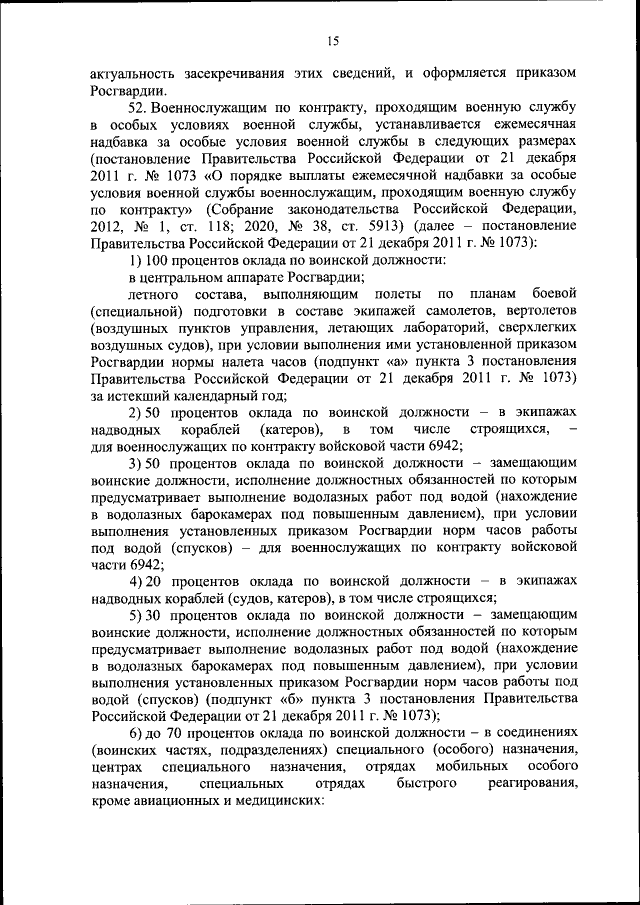 15

актуальность засекречивания этих сведений, и оформляется приказом Росгвардии.

52. Военнослужащим по контракту, проходящим военную службу в особых условиях военной службы, устанавливается ежемесячная надбавка за особые условия военной службы в следующих размерах (постановление Правительства Российской Федерации от 21 декабря 2011 г. № 1073 «О порядке выплаты ежемесячной надбавки за особые условия военной службы военнослужащим, проходящим военную службу по контракту» (Собрание законодательства Российской Федерации, 2012, № 1, ст. 118; 2020, № 38, ст. 5913) (далее – постановление Правительства Российской Федерации от 21 декабря 2011 г. № 1073):

1) 100 процентов оклада по воинской должности:

в центральном аппарате Росгвардии;

летного состава, выполняющим полеты по планам боевой (специальной) подготовки в составе экипажей самолетов, вертолетов (воздушных пунктов управления, летающих лабораторий, сверхлегких воздушных судов), при условии выполнения ими установленной приказом Росгвардии нормы налета часов (подпункт «а» пункта 3 постановления Правительства Российской Федерации от 21 декабря 2011 г. № 1073) за истекший календарный год;

2) 50 процентов оклада по воинской должности – в экипажах надводных кораблей (катеров), в том числе строящихся, – для военнослужащих по контракту войсковой части 6942;

3) 50 процентов оклада по воинской должности – замещающим воинские должности, исполнение должностных обязанностей по которым предусматривает выполнение водолазных работ под водой (нахождение в водолазных барокамерах под повышенным давлением), при условии выполнения установленных приказом Росгвардии норм часов работы под водой (спусков) – для военнослужащих по контракту войсковой части 6942;

4) 20 процентов оклада по воинской должности – в экипажах надводных кораблей (судов, катеров), в том числе строящихся;

5) 30 процентов оклада по воинской должности – замещающим воинские должности, исполнение должностных обязанностей по которым предусматривает выполнение водолазных работ под водой (нахождение в водолазных барокамерах под повышенным давлением), при условии выполнения установленных приказом Росгвардии норм часов работы под водой (спусков) (подпункт «б» пункта 3 постановления Правительства Российской Федерации от 21 декабря 2011 г. № 1073);

6) до 70 процентов оклада по воинской должности – в соединениях (воинских частях, подразделениях) специального (особого) назначения, центрах специального назначения, отрядах мобильных особого назначения, специальных отрядах быстрого реагирования, кроме авиационных и медицинских: